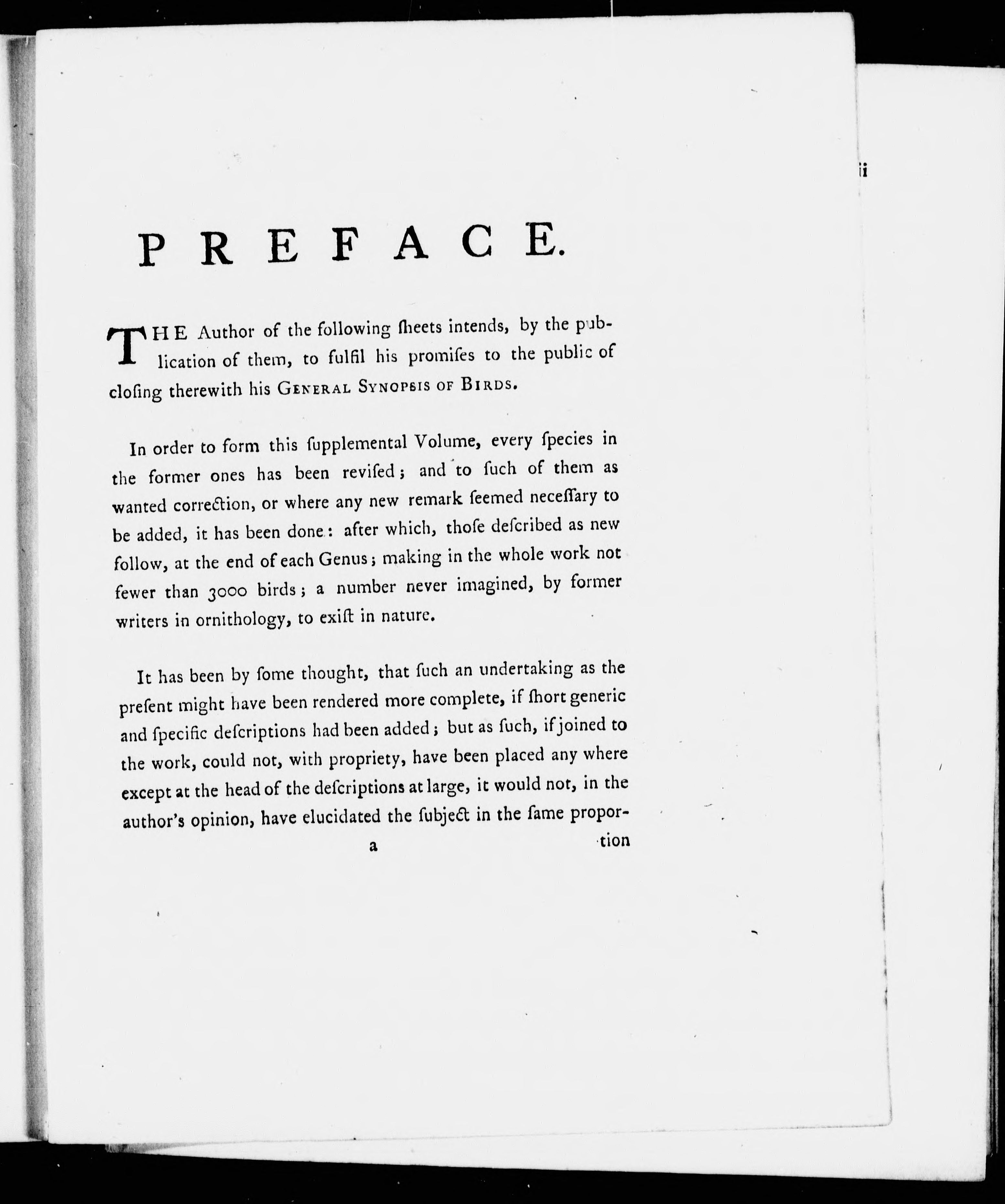 ii

PREFACE.

THE Author of the following ſheets intends, by the publication of them, to fulfil his promiſes to the public of cloſing therewith his GENERAL SYNOPSIS OF BIRDS.

In order to form this ſupplemental Volume, every ſpecies in the former ones has been reviſed; and to ſuch of them as wanted correction, or where any new remark ſeemed neceſſary to be added, it has been done: after which, thoſe deſcribed as new follow, at the end of each Genus; making in the whole work not fewer than 3000 birds; a number never imagined, by former writers in ornithology, to exiſt in nature.

It has been by ſome thought, that ſuch an undertaking as the preſent might have been rendered more complete, if ſhort generic and ſpecific deſcriptions had been added; but as ſuch, if joined to the work, could not, with propriety, have been placed any where except at the head of the deſcriptions at large, it would not, in the author's opinion, have elucidated the ſubject in the ſame propor-

a tion